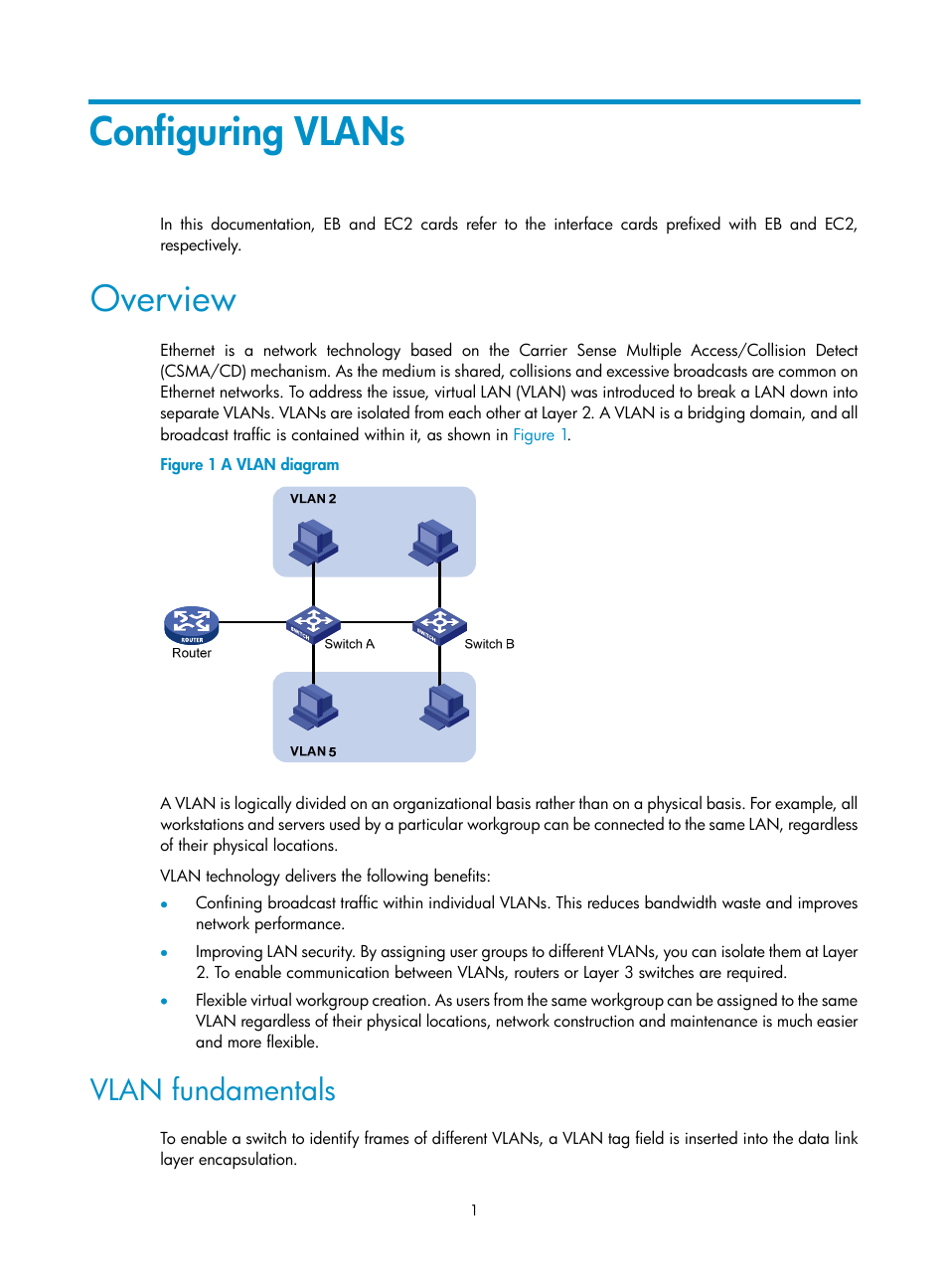 Configuring VLANs

In this documentation, EB and EC2 cards refer to the interface cards prefixed with EB and EC2, respectively.

Overview

Ethernet is a network technology based on the Carrier Sense Multiple Access/Collision Detect (CSMA/CD) mechanism. As the medium is shared, collisions and excessive broadcasts are common on Ethernet networks. To address the issue, virtual LAN (VLAN) was introduced to break a LAN down into separate VLANs. VLANs are isolated from each other at Layer 2. A VLAN is a bridging domain, and all broadcast traffic is contained within it, as shown in Figure 1.

Figure 1 A VLAN diagram

VLAN 2

ROUTER
Router

SWITCH
Switch A

SWITCH
Switch B

VLAN 5

A VLAN is logically divided on an organizational basis rather than on a physical basis. For example, all workstations and servers used by a particular workgroup can be connected to the same LAN, regardless of their physical locations.

VLAN technology delivers the following benefits:

• Confining broadcast traffic within individual VLANs. This reduces bandwidth waste and improves network performance.

• Improving LAN security. By assigning user groups to different VLANs, you can isolate them at Layer 2. To enable communication between VLANs, routers or Layer 3 switches are required.

• Flexible virtual workgroup creation. As users from the same workgroup can be assigned to the same VLAN regardless of their physical locations, network construction and maintenance is much easier and more flexible.

VLAN fundamentals

To enable a switch to identify frames of different VLANs, a VLAN tag field is inserted into the data link layer encapsulation.

1